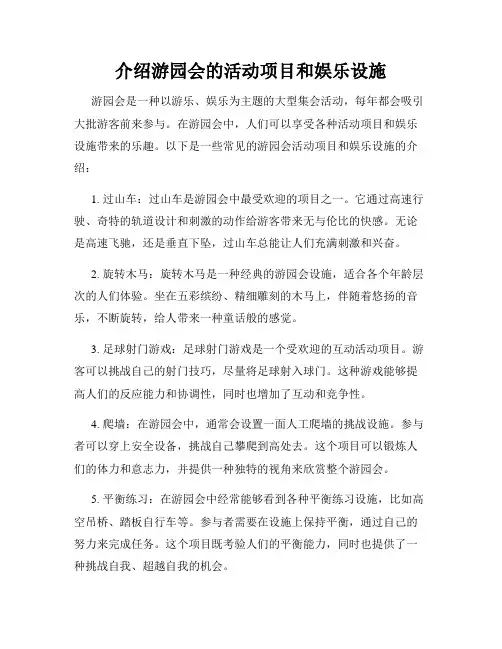 介绍游园会的活动项目和娱乐设施

游园会是一种以游乐、娱乐为主题的大型集会活动，每年都会吸引大批游客前来参与。在游园会中，人们可以享受各种活动项目和娱乐设施带来的乐趣。以下是一些常见的游园会活动项目和娱乐设施的介绍：

1. 过山车：过山车是游园会中最受欢迎的项目之一。它通过高速行驶、奇特的轨道设计和刺激的动作给游客带来无与伦比的快感。无论是高速飞驰，还是垂直下坠，过山车总能让人们充满刺激和兴奋。

2. 旋转木马：旋转木马是一种经典的游园会设施，适合各个年龄层次的人们体验。坐在五彩缤纷、精细雕刻的木马上，伴随着悠扬的音乐，不断旋转，给人带来一种童话般的感觉。

3. 足球射门游戏：足球射门游戏是一个受欢迎的互动活动项目。游客可以挑战自己的射门技巧，尽量将足球射入球门。这种游戏能够提高人们的反应能力和协调性，同时也增加了互动和竞争性。

4. 爬墙：在游园会中，通常会设置一面人工爬墙的挑战设施。参与者可以穿上安全设备，挑战自己攀爬到高处去。这个项目可以锻炼人们的体力和意志力，并提供一种独特的视角来欣赏整个游园会。

5. 平衡练习：在游园会中经常能够看到各种平衡练习设施，比如高空吊桥、踏板自行车等。参与者需要在设施上保持平衡，通过自己的努力来完成任务。这个项目既考验人们的平衡能力，同时也提供了一种挑战自我、超越自我的机会。